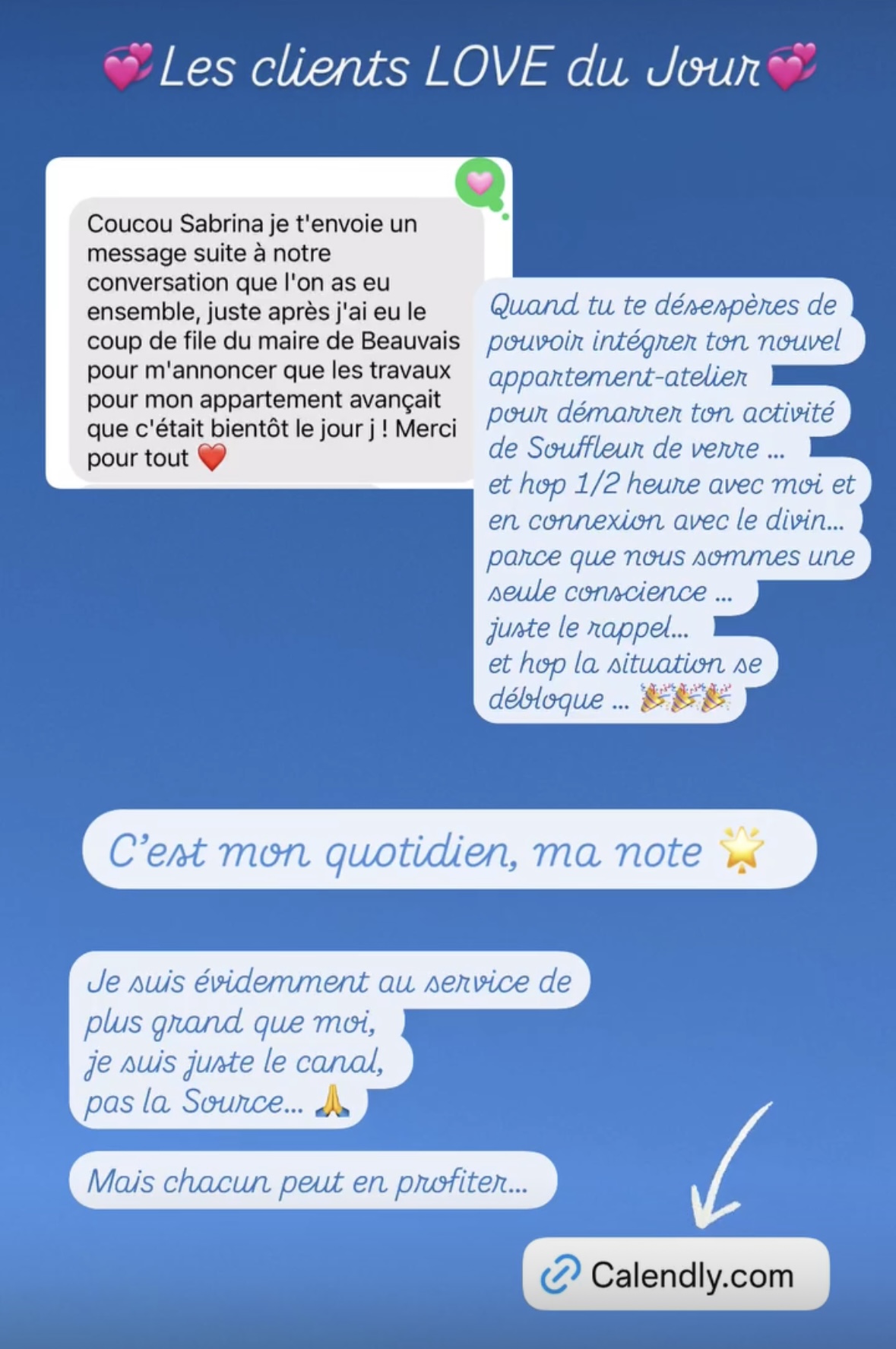 💞Les clients LOVE du Jour💞

Coucou Sabrina je t'envoie un message suite à notre conversation que l'on as eu ensemble, juste après j'ai eu le coup de file du maire de Beauvais pour m'annoncer que les travaux pour mon appartement avançait que c'était bientôt le jour j ! Merci pour tout ❤️

Quand tu te désespères de pouvoir intégrer ton nouvel appartement-atelier pour démarrer ton activité de Souffleur de verre ...
et hop 1/2 heure avec moi et en connexion avec le divin...
parce que nous sommes une seule conscience ...
juste le rappel...
et hop la situation se débloque ... 🎉🎉🎉

C'est mon quotidien, ma note 🌟

Je suis évidemment au service de plus grand que moi,
je suis juste le canal,
pas la Source... 🙏

Mais chacun peut en profiter...

Calendly.com